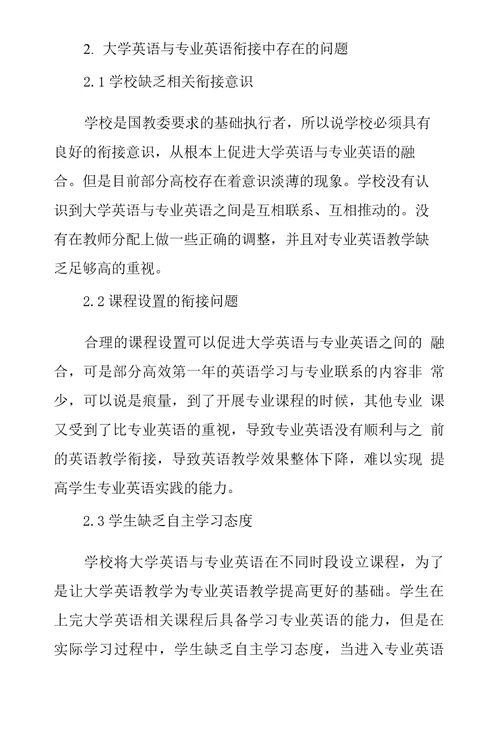 2. 大学英语与专业英语衔接中存在的问题

2.1 学校缺乏相关衔接意识

学校是国教委要求的基础执行者，所以说学校必须具有良好的衔接意识，从根本上促进大学英语与专业英语的融合。但是目前部分高校存在着意识淡薄的现象。学校没有认识到大学英语与专业英语之间是互相联系、互相推动的。没有在教师分配上做一些正确的调整，并且对专业英语教学缺乏足够高的重视。

2.2 课程设置的衔接问题

合理的课程设置可以促进大学英语与专业英语之间的融合，可是部分高效第一年的英语学习与专业联系的内容非常少，可以说是痕量，到了开展专业课程的时候，其他专业课又受到了比专业英语的重视，导致专业英语没有顺利与之前的英语教学衔接，导致英语教学效果整体下降，难以实现提高学生专业英语实践的能力。

2.3 学生缺乏自主学习态度

学校将大学英语与专业英语在不同时段设立课程，为了是让大学英语教学为专业英语教学提高更好的基础。学生在上完大学英语相关课程后具备学习专业英语的能力，但是在实际学习过程中，学生缺乏自主学习态度，当进入专业英语